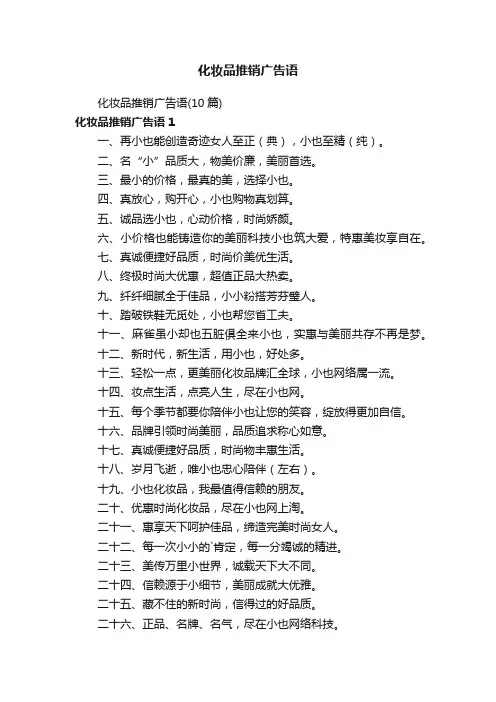 化妆品推销广告语

化妆品推销广告语(10 篇)

化妆品推销广告语 1

一、再小也能创造奇迹女人至正（典），小也至精（纯）。

二、名“小”品质大，物美价廉，美丽首选。

三、最小的价格，最真的美，选择小也。

四、真放心，购开心，小也购物真划算。

五、诚品选小也，心动价格，时尚娇颜。

六、小价格也能铸造你的美丽科技小也筑大爱，特惠美妆享自在。

七、真诚便捷好品质，时尚价美优生活。

八、终极时尚大优惠，超值正品大热卖。

九、纤纤细腻全于佳品，小小粉搭芳芬璧人。

十、踏破铁鞋无觅处，小也帮您省工夫。

十一、麻雀虽小却也五脏俱全来小也，实惠与美丽共存不再是梦。

十二、新时代，新生活，用小也，好处多。

十三、轻松一点，更美丽化妆品牌汇全球，小也网络属一流。

十四、妆点生活，点亮人生，尽在小也网。

十五、每个季节都要你陪伴小也让您的笑容，绽放得更加自信。

十六、品牌引领时尚美丽，品质追求称心如意。

十七、真诚便捷好品质，时尚物丰惠生活。

十八、岁月飞逝，唯小也忠心陪伴（左右）。

十九、小也化妆品，我最值得信赖的朋友。

二十、优惠时尚化妆品，尽在小也网上淘。

二十一、惠享天下呵护佳品，缔造完美时尚女人。

二十二、每一次小小的`肯定，每一分竭诚的精进。

二十三、美传万里小世界，诚载天下大不同。

二十四、信赖源于小细节，美丽成就大优雅。

二十五、藏不住的新时尚，信得过的好品质。

二十六、正品、名牌、名气，尽在小也网络科技。